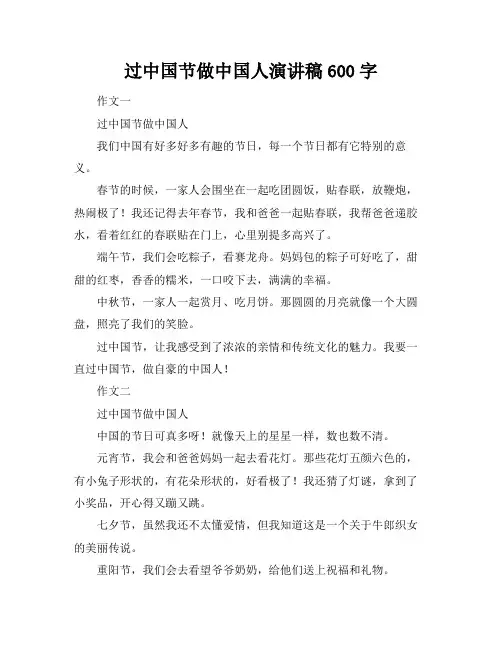 过中国节做中国人演讲稿 600 字

作文一

过中国节做中国人

我们中国有好多好多有趣的节日，每一个节日都有它特别的意义。

春节的时候，一家人会围坐在一起吃团圆饭，贴春联，放鞭炮，热闹极了！我还记得去年春节，我和爸爸一起贴春联，我帮爸爸递胶水，看着红红的春联贴在门上，心里别提多高兴了。

端午节，我们会吃粽子，看赛龙舟。妈妈包的粽子可好吃了，甜甜的红枣，香香的糯米，一口咬下去，满满的幸福。

中秋节，一家人一起赏月、吃月饼。那圆圆的月亮就像一个大圆盘，照亮了我们的笑脸。

过中国节，让我感受到了浓浓的亲情和传统文化的魅力。我要一直过中国节，做自豪的中国人！

作文二

过中国节做中国人

中国的节日可真多呀！就像天上的星星一样，数也数不清。

元宵节，我会和爸爸妈妈一起去看花灯。那些花灯五颜六色的，有小兔子形状的，有花朵形状的，好看极了！我还猜了灯谜，拿到了小奖品，开心得又蹦又跳。

七夕节，虽然我还不太懂爱情，但我知道这是一个关于牛郎织女的美丽传说。

重阳节，我们会去看望爷爷奶奶，给他们送上祝福和礼物。